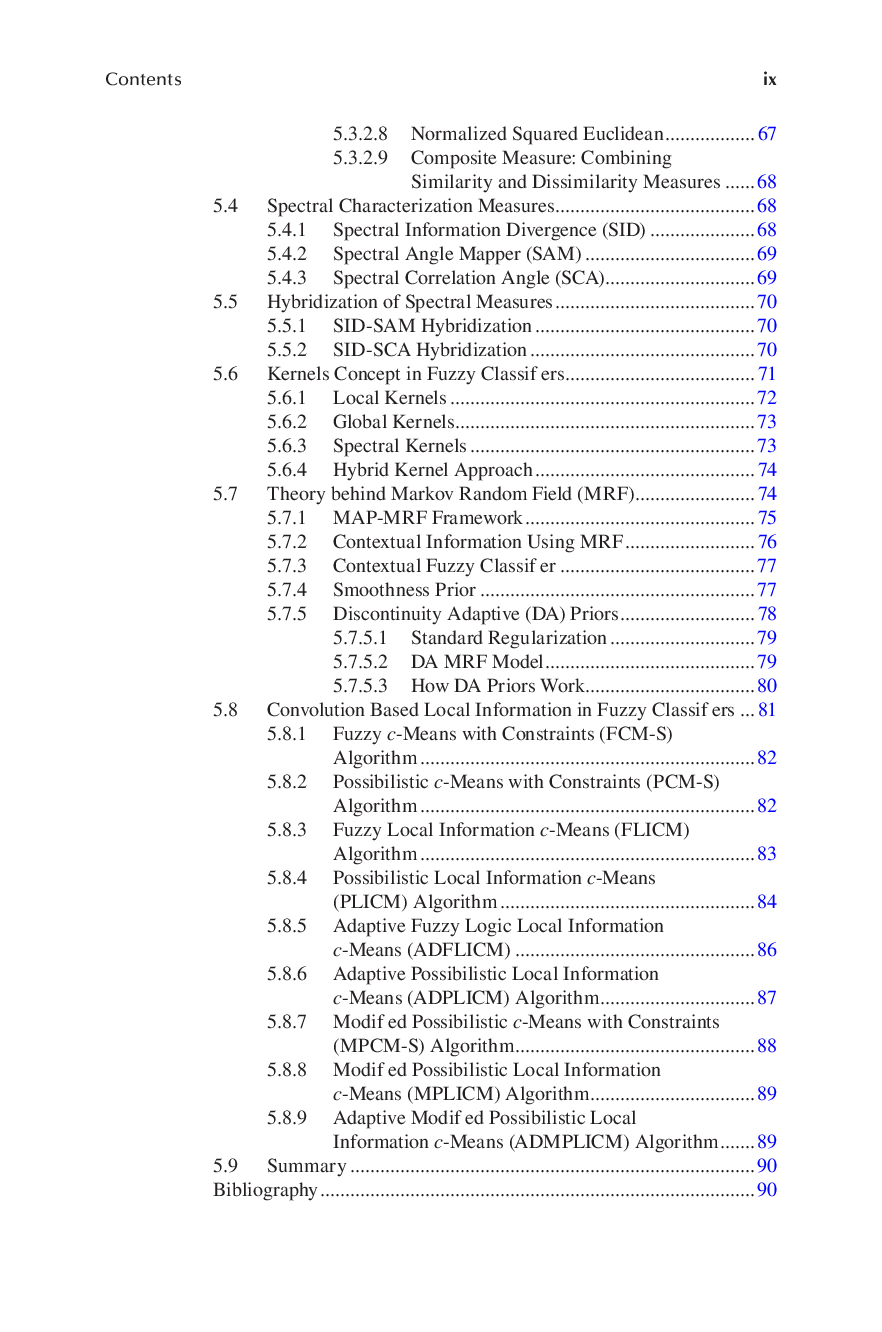 Contents ix

5.3.2.8 Normalized Squared Euclidean 67
5.3.2.9 Composite Measure: Combining Similarity and Dissimilarity Measures 68
5.4 Spectral Characterization Measures 68
5.4.1 Spectral Information Divergence (SID) 68
5.4.2 Spectral Angle Mapper (SAM) 69
5.4.3 Spectral Correlation Angle (SCA) 69
5.5 Hybridization of Spectral Measures 70
5.5.1 SID-SAM Hybridization 70
5.5.2 SID-SCA Hybridization 70
5.6 Kernels Concept in Fuzzy Classif ers 71
5.6.1 Local Kernels 72
5.6.2 Global Kernels 73
5.6.3 Spectral Kernels 73
5.6.4 Hybrid Kernel Approach 74
5.7 Theory behind Markov Random Field (MRF) 74
5.7.1 MAP-MRF Framework 75
5.7.2 Contextual Information Using MRF 76
5.7.3 Contextual Fuzzy Classif er 77
5.7.4 Smoothness Prior 77
5.7.5 Discontinuity Adaptive (DA) Priors 78
5.7.5.1 Standard Regularization 79
5.7.5.2 DA MRF Model 79
5.7.5.3 How DA Priors Work 80
5.8 Convolution Based Local Information in Fuzzy Classif ers 81
5.8.1 Fuzzy c-Means with Constraints (FCM-S) Algorithm 82
5.8.2 Possibilistic c-Means with Constraints (PCM-S) Algorithm 82
5.8.3 Fuzzy Local Information c-Means (FLICM) Algorithm 83
5.8.4 Possibilistic Local Information c-Means (PLICM) Algorithm 84
5.8.5 Adaptive Fuzzy Logic Local Information c-Means (ADFLICM) 86
5.8.6 Adaptive Possibilistic Local Information c-Means (ADPLICM) Algorithm 87
5.8.7 Modif ed Possibilistic c-Means with Constraints (MPCM-S) Algorithm 88
5.8.8 Modif ed Possibilistic Local Information c-Means (MPLICM) Algorithm 89
5.8.9 Adaptive Modif ed Possibilistic Local Information c-Means (ADMPLICM) Algorithm 89
5.9 Summary 90
Bibliography 90